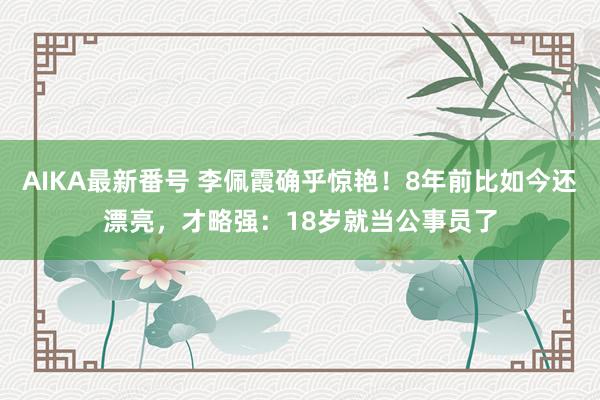 AIKA最新番号 李佩霞确乎惊艳！8年前比如今还漂亮，才略强：18岁就当公事员了